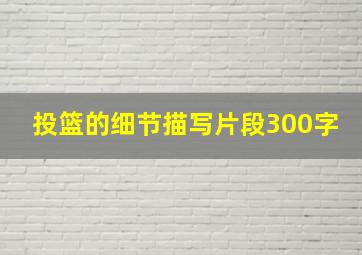 投篮的细节描写片段300字